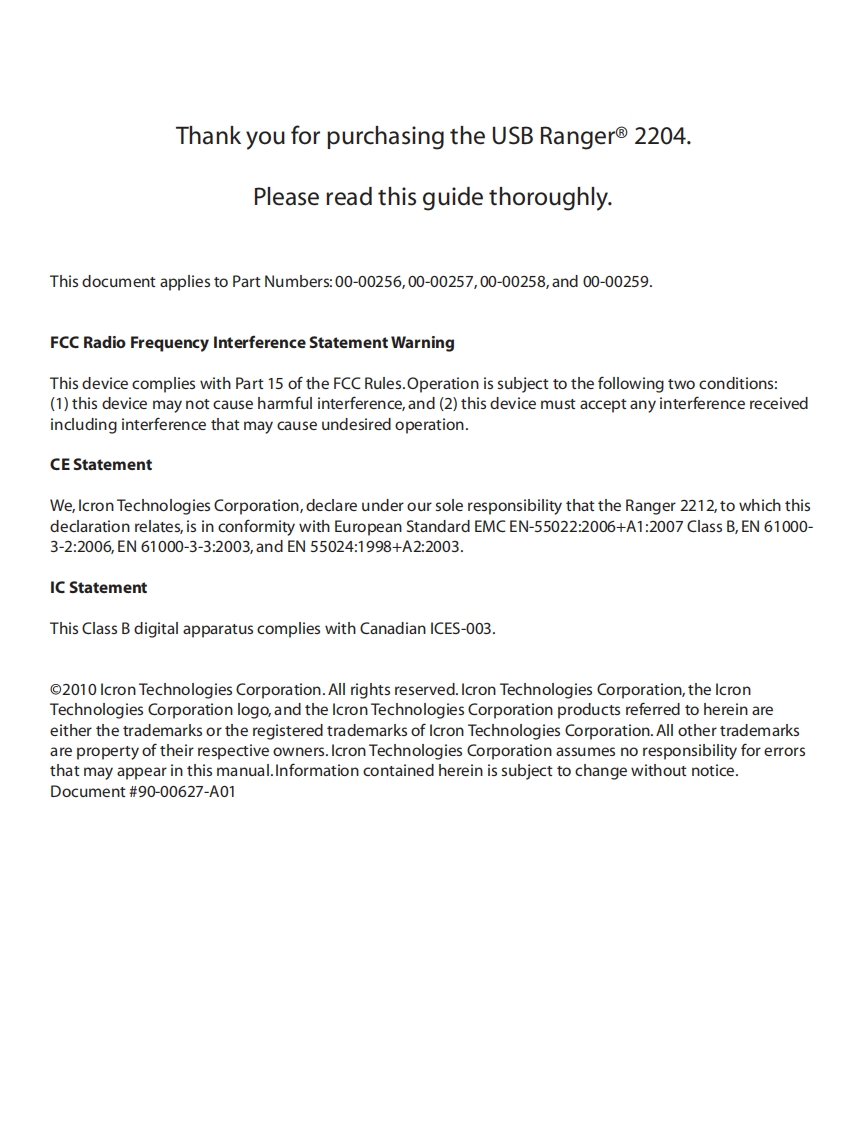 Thank you for purchasing the USB Ranger® 2204.

Please read this guide thoroughly.

This document applies to Part Numbers: 00-00256, 00-00257, 00-00258, and 00-00259.

FCC Radio Frequency Interference Statement Warning

This device complies with Part 15 of the FCC Rules. Operation is subject to the following two conditions: (1) this device may not cause harmful interference, and (2) this device must accept any interference received including interference that may cause undesired operation.

CE Statement

We, Icron Technologies Corporation, declare under our sole responsibility that the Ranger 2212, to which this declaration relates, is in conformity with European Standard EMC EN-55022:2006+A1:2007 Class B, EN 61000-3-2:2006, EN 61000-3-3:2003, and EN 55024:1998+A2:2003.

IC Statement

This Class B digital apparatus complies with Canadian ICES-003.

©2010 Icron Technologies Corporation. All rights reserved. Icron Technologies Corporation, the Icron Technologies Corporation logo, and the Icron Technologies Corporation products referred to herein are either the trademarks or the registered trademarks of Icron Technologies Corporation. All other trademarks are property of their respective owners. Icron Technologies Corporation assumes no responsibility for errors that may appear in this manual. Information contained herein is subject to change without notice.
Document #90-00627-A01